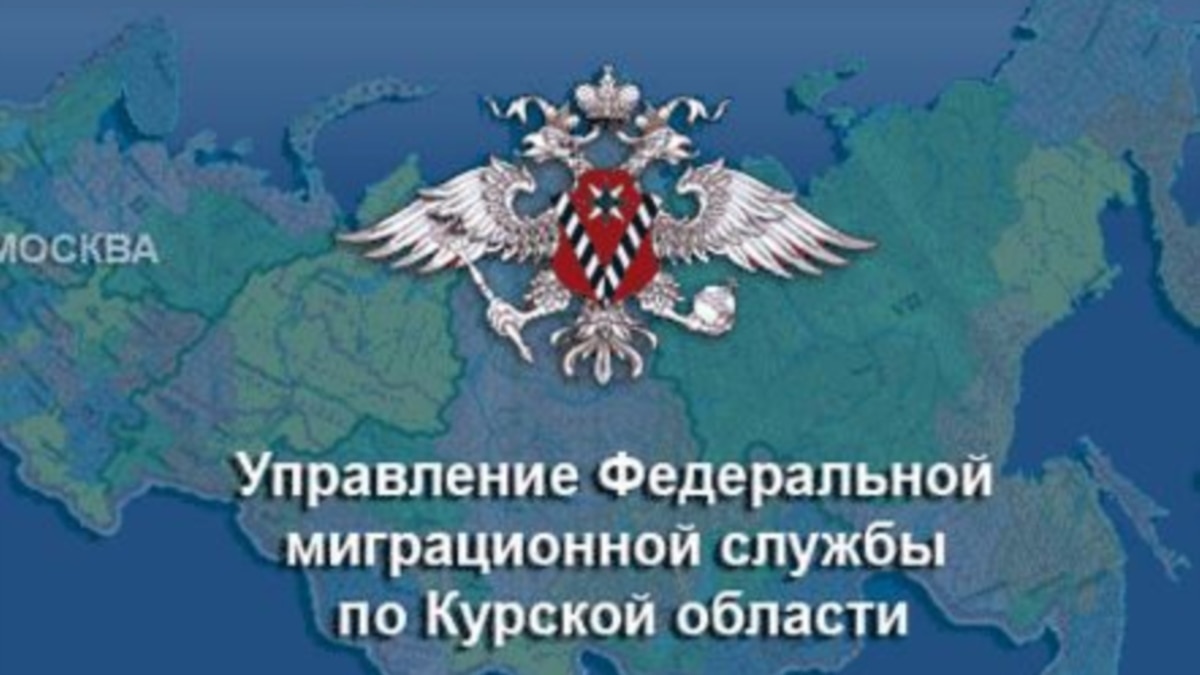 МОСКВА

Управление Федеральной миграционной службы по Курской области